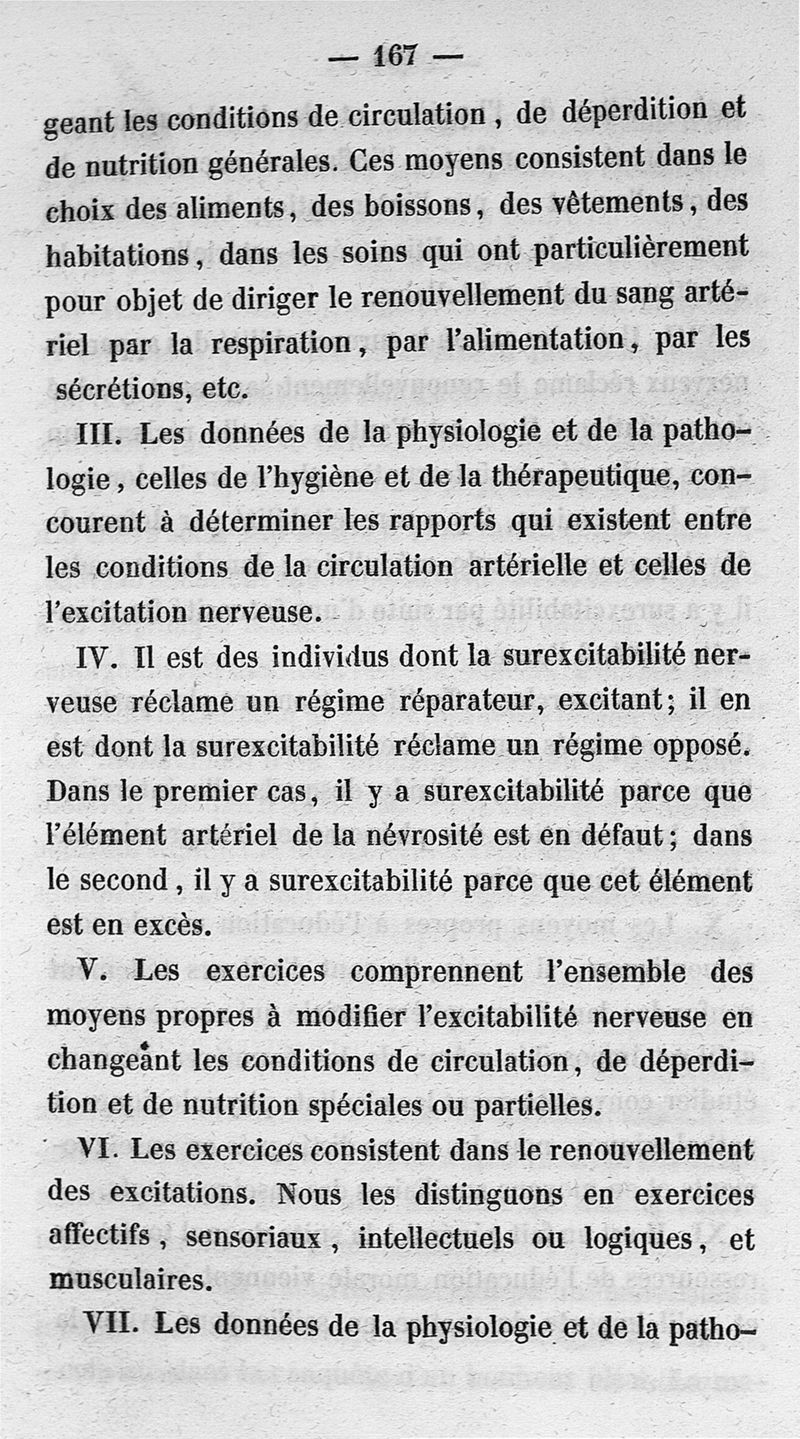 — 167 —

geant les conditions de circulation, de déperdition et de nutrition générales. Ces moyens consistent dans le choix des aliments, des boissons, des vêtements, des habitations, dans les soins qui ont particulièrement pour objet de diriger le renouvellement du sang artériel par la respiration, par l'alimentation, par les sécrétions, etc.

III. Les données de la physiologie et de la pathologie, celles de l'hygiène et de la thérapeutique, concourent à déterminer les rapports qui existent entre les conditions de la circulation artérielle et celles de l'excitation nerveuse.

IV. Il est des individus dont la surexcitabilité nerveuse réclame un régime réparateur, excitant; il en est dont la surexcitabilité réclame un régime opposé. Dans le premier cas, il y a surexcitabilité parce que l'élément artériel de la névrosité est en défaut; dans le second, il y a surexcitabilité parce que cet élément est en excès.

V. Les exercices comprennent l'ensemble des moyens propres à modifier l'excitabilité nerveuse en changeant les conditions de circulation, de déperdition et de nutrition spéciales ou partielles.

VI. Les exercices consistent dans le renouvellement des excitations. Nous les distinguons en exercices affectifs, sensoriaux, intellectuels ou logiques, et musculaires.

VII. Les données de la physiologie et de la patho-